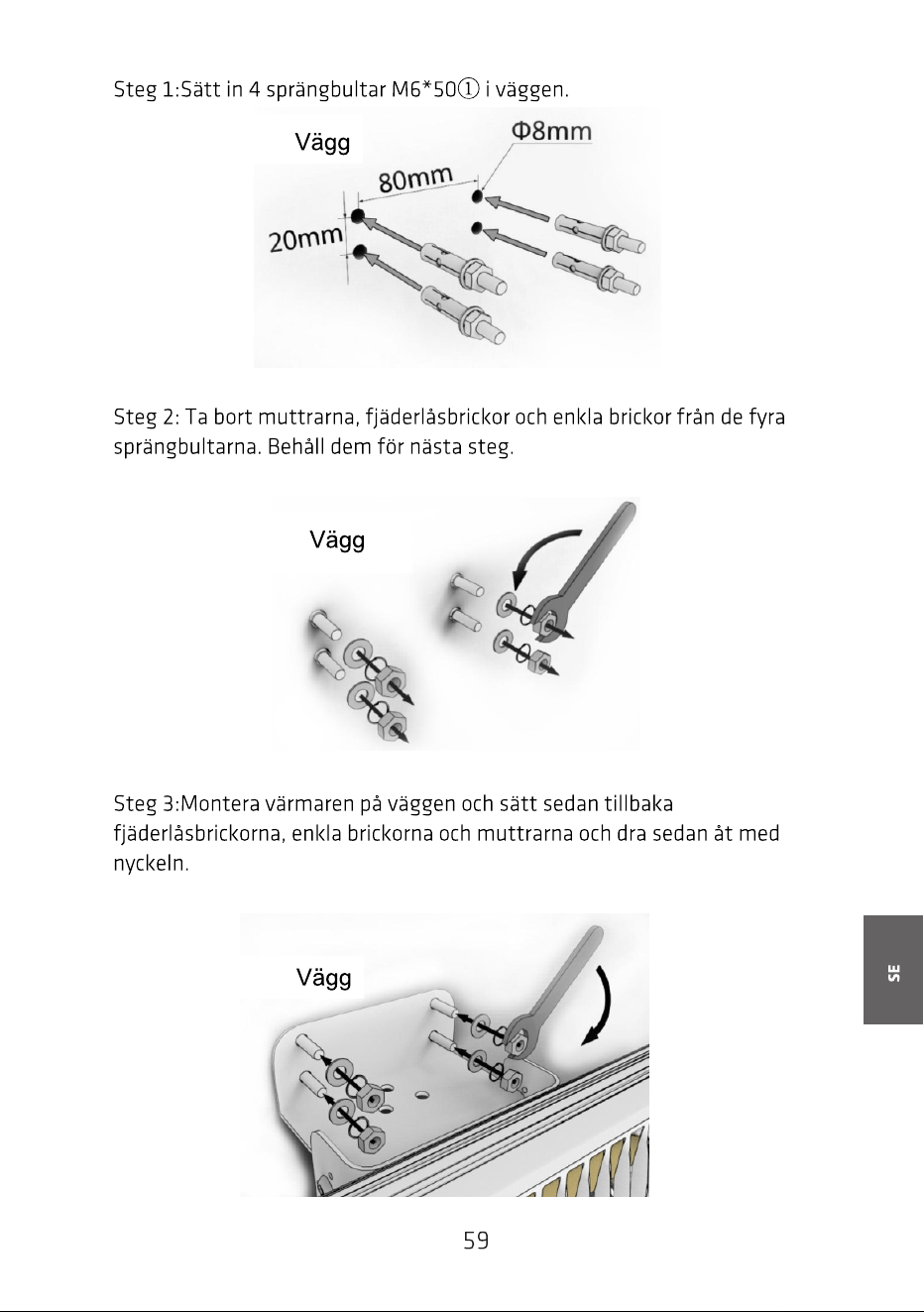 Steg 1:Sätt in 4 sprängbultar M6*50① i väggen.

Vägg

Φ8mm

80mm

20mm

Steg 2: Ta bort muttrarna, fjäderlåsbrickor och enkla brickor från de fyra sprängbultarna. Behåll dem för nästa steg.

Vägg

Steg 3:Montera värmaren på väggen och sätt sedan tillbaka fjäderlåsbrickorna, enkla brickorna och muttrarna och dra sedan åt med nyckeln.

Vägg

SE

59